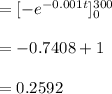 $= [-e^{-0.001t}]_0^{300}$

$= -0.7408 + 1$

$= 0.2592$